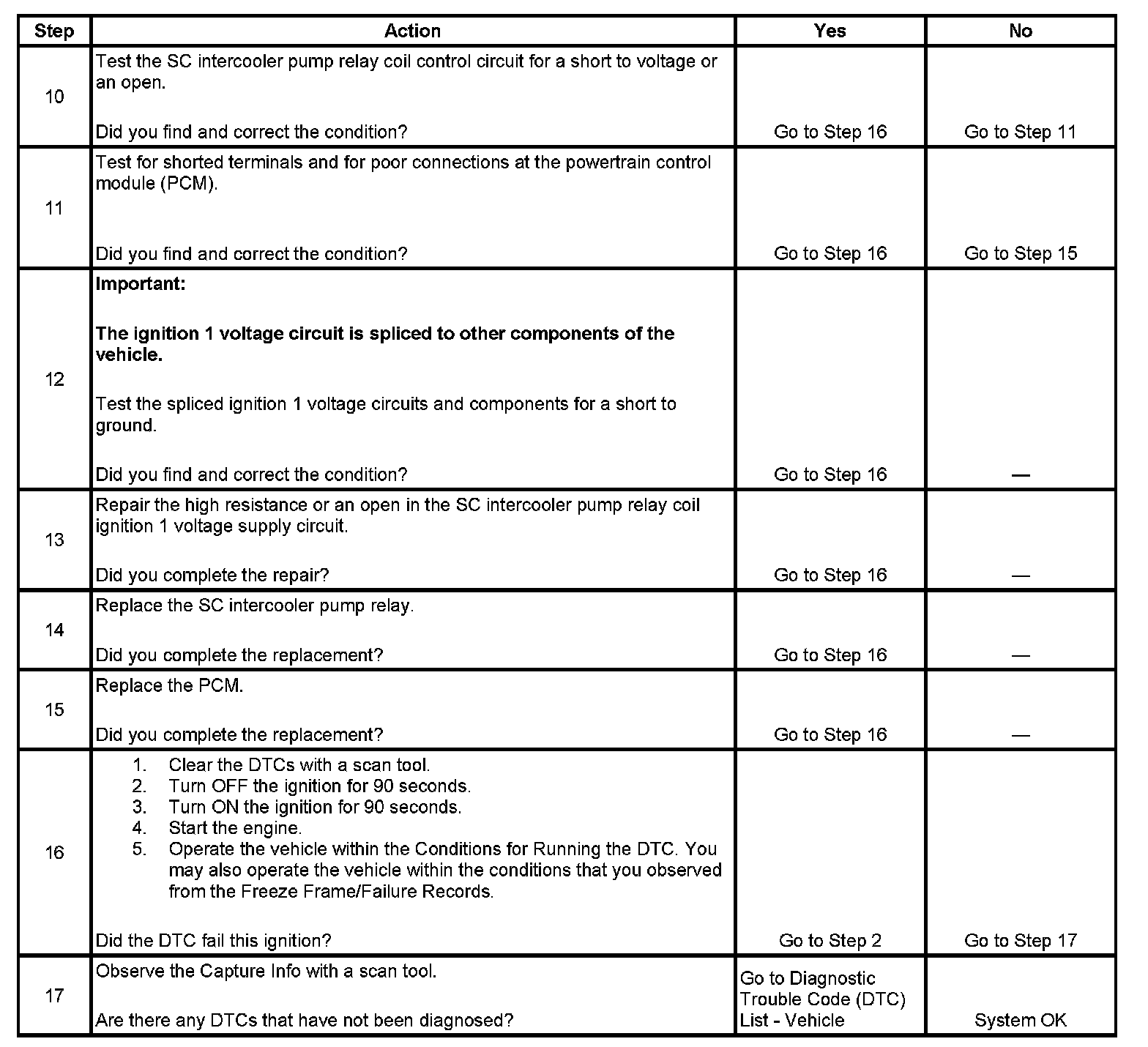 | Step | Action | Yes | No |
|---|---|---|---|
| 10 | Test the SC intercooler pump relay coil control circuit for a short to voltage or an open.<br><br>Did you find and correct the condition? | Go to Step 16 | Go to Step 11 |
| 11 | Test for shorted terminals and for poor connections at the powertrain control module (PCM).<br><br>Did you find and correct the condition? | Go to Step 16 | Go to Step 15 |
| 12 | **Important:**<br><br>**The ignition 1 voltage circuit is spliced to other components of the vehicle.**<br><br>Test the spliced ignition 1 voltage circuits and components for a short to ground.<br><br>Did you find and correct the condition? | Go to Step 16 | — |
| 13 | Repair the high resistance or an open in the SC intercooler pump relay coil ignition 1 voltage supply circuit.<br><br>Did you complete the repair? | Go to Step 16 | — |
| 14 | Replace the SC intercooler pump relay.<br><br>Did you complete the replacement? | Go to Step 16 | — |
| 15 | Replace the PCM.<br><br>Did you complete the replacement? | Go to Step 16 | — |
| 16 | 1. Clear the DTCs with a scan tool.<br>2. Turn OFF the ignition for 90 seconds.<br>3. Turn ON the ignition for 90 seconds.<br>4. Start the engine.<br>5. Operate the vehicle within the Conditions for Running the DTC. You may also operate the vehicle within the conditions that you observed from the Freeze Frame/Failure Records.<br><br>Did the DTC fail this ignition? | Go to Step 2 | Go to Step 17 |
| 17 | Observe the Capture Info with a scan tool.<br><br>Are there any DTCs that have not been diagnosed? | Go to Diagnostic Trouble Code (DTC) List - Vehicle | System OK |